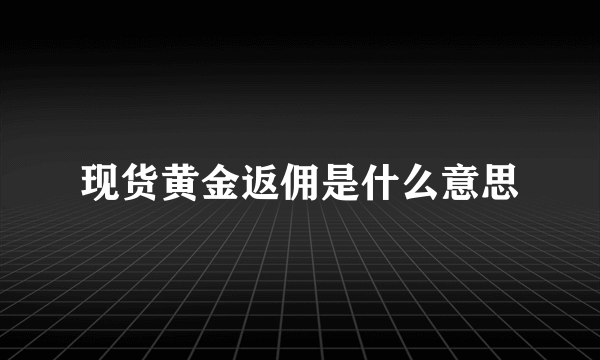 现货黄金返佣是什么意思